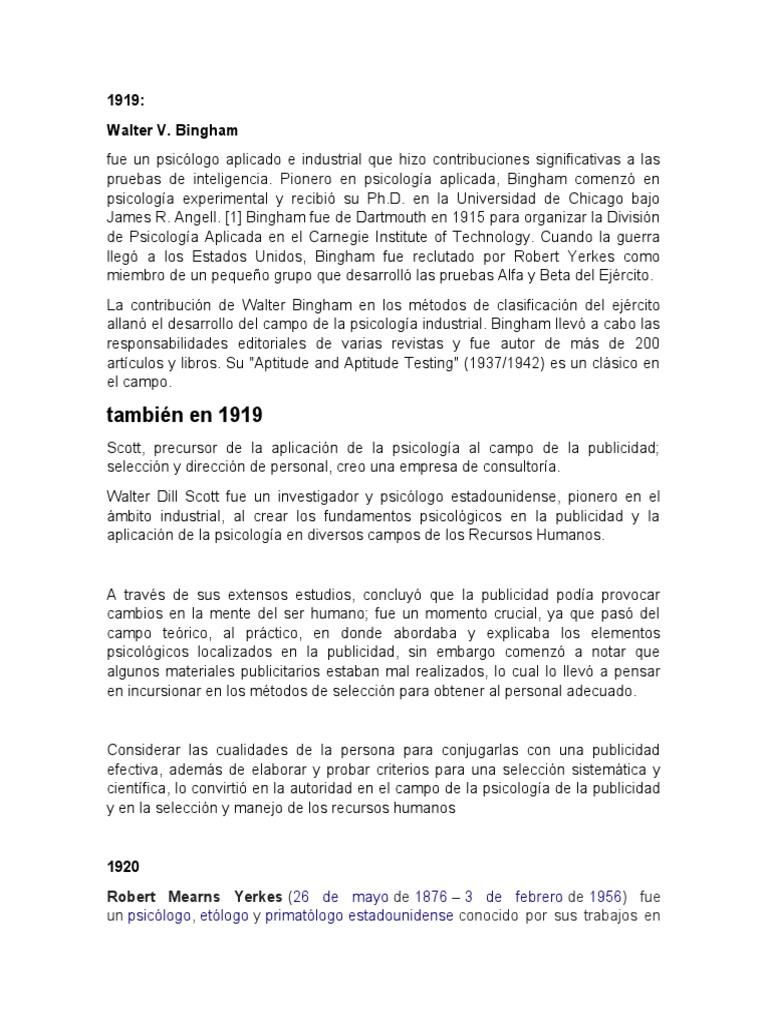 1919:

Walter V. Bingham

fue un psicólogo aplicado e industrial que hizo contribuciones significativas a las pruebas de inteligencia. Pionero en psicología aplicada, Bingham comenzó en psicología experimental y recibió su Ph.D. en la Universidad de Chicago bajo James R. Angell. [1] Bingham fue de Dartmouth en 1915 para organizar la División de Psicología Aplicada en el Carnegie Institute of Technology. Cuando la guerra llegó a los Estados Unidos, Bingham fue reclutado por Robert Yerkes como miembro de un pequeño grupo que desarrolló las pruebas Alfa y Beta del Ejército.

La contribución de Walter Bingham en los métodos de clasificación del ejército allanó el desarrollo del campo de la psicología industrial. Bingham llevó a cabo las responsabilidades editoriales de varias revistas y fue autor de más de 200 artículos y libros. Su "Aptitude and Aptitude Testing" (1937/1942) es un clásico en el campo.

también en 1919

Scott, precursor de la aplicación de la psicología al campo de la publicidad; selección y dirección de personal, creo una empresa de consultoría.

Walter Dill Scott fue un investigador y psicólogo estadounidense, pionero en el ámbito industrial, al crear los fundamentos psicológicos en la publicidad y la aplicación de la psicología en diversos campos de los Recursos Humanos.

A través de sus extensos estudios, concluyó que la publicidad podía provocar cambios en la mente del ser humano; fue un momento crucial, ya que pasó del campo teórico, al práctico, en donde abordaba y explicaba los elementos psicológicos localizados en la publicidad, sin embargo comenzó a notar que algunos materiales publicitarios estaban mal realizados, lo cual lo llevó a pensar en incursionar en los métodos de selección para obtener al personal adecuado.

Considerar las cualidades de la persona para conjugarlas con una publicidad efectiva, además de elaborar y probar criterios para una selección sistemática y científica, lo convirtió en la autoridad en el campo de la psicología de la publicidad y en la selección y manejo de los recursos humanos

1920

Robert Mearns Yerkes (26 de mayo de 1876 – 3 de febrero de 1956) fue un psicólogo, etólogo y primatólogo estadounidense conocido por sus trabajos en